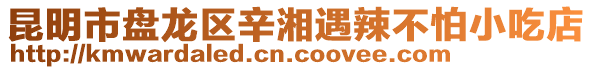 昆明市盘龙区辛湘遇辣不怕小吃店
http://kmwardaled.cn.coovee.com